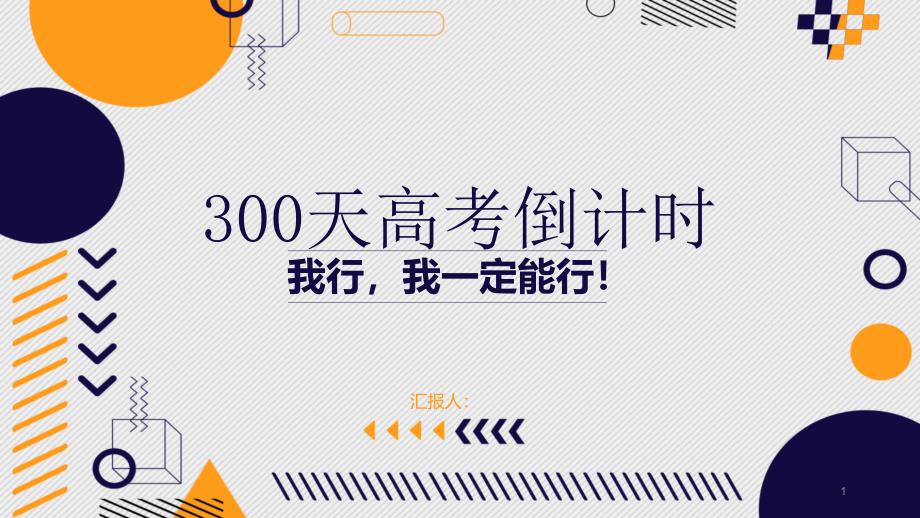 300天高考倒计时

我行，我一定能行！

汇报人:

1